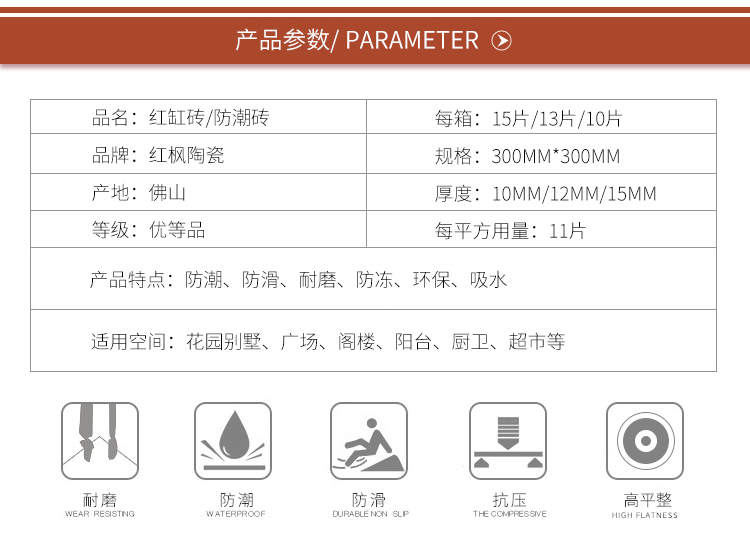 产品参数/ PARAMETER

| 品名：红缸砖/防潮砖 | 每箱：15片/13片/10片 |
|---|---|
| 品牌：红枫陶瓷 | 规格：300MM*300MM |
| 产地：佛山 | 厚度：10MM/12MM/15MM |
| 等级：优等品 | 每平方用量：11片 |
| 产品特点：防潮、防滑、耐磨、防冻、环保、吸水 | |
| 适用空间：花园别墅、广场、阁楼、阳台、厨卫、超市等 | |

耐磨
WEAR RESISTING

防潮
WATERPROOF

防滑
DURABLE NON SLIP

抗压
THE COMPRESSIVE

高平整
HIGH FLATNESS